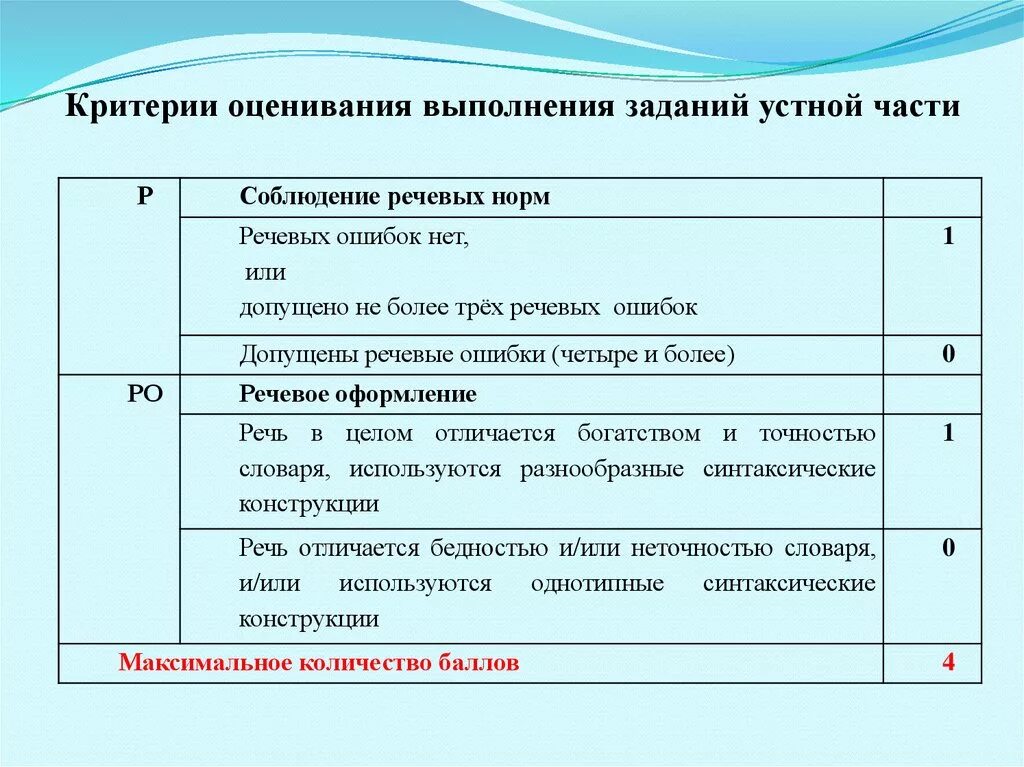 Критерии оценивания выполнения заданий устной части

| Р | Соблюдение речевых норм | |
|---|---|---|
| | Речевых ошибок нет, или допущено не более трёх речевых ошибок | 1 |
| | Допущены речевые ошибки (четыре и более) | 0 |
| РО | Речевое оформление | |
| | Речь в целом отличается богатством и точностью словаря, используются разнообразные синтаксические конструкции | 1 |
| | Речь отличается бедностью и/или неточностью словаря, и/или используются однотипные синтаксические конструкции | 0 |
| Максимальное количество баллов | | 4 |